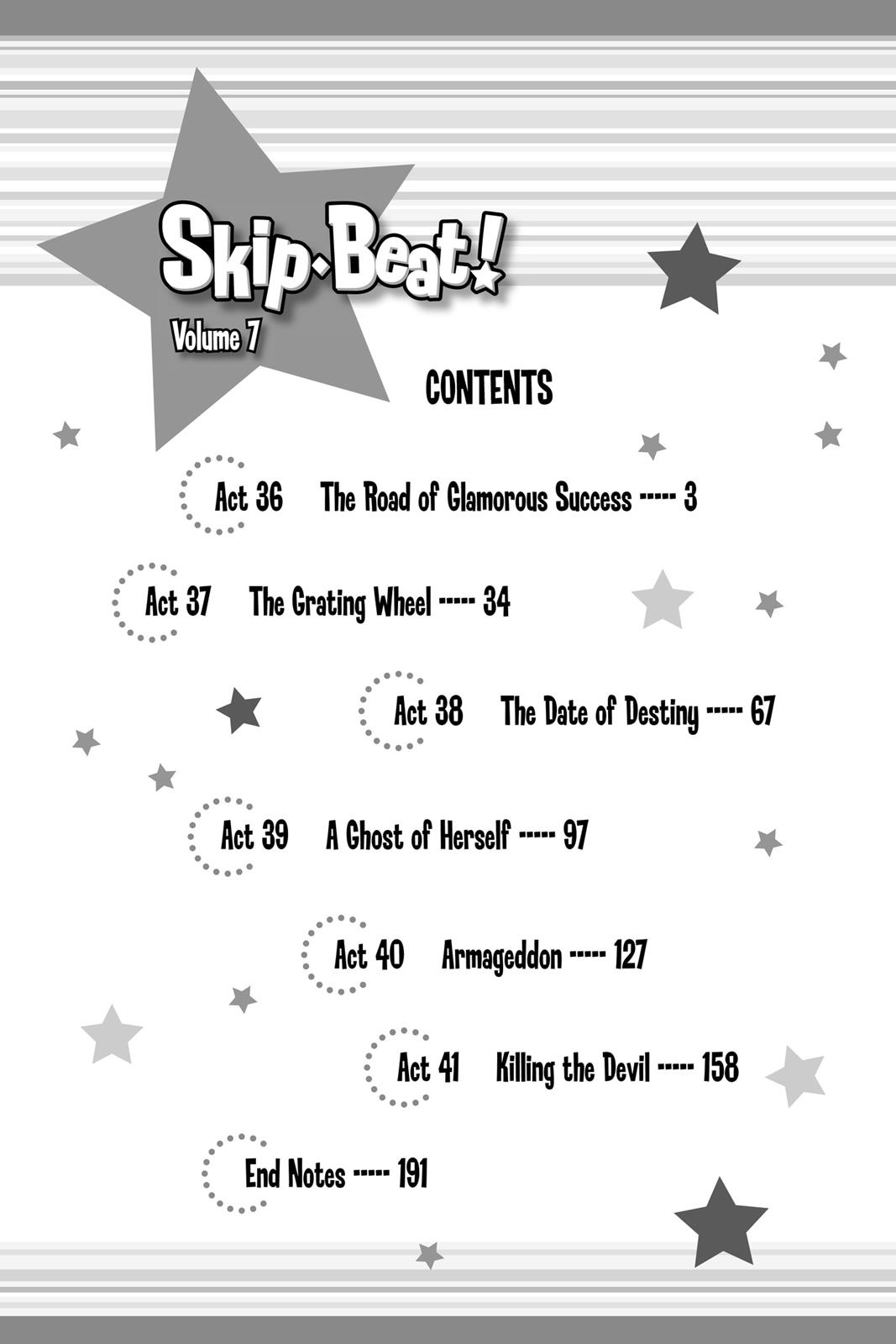 Skip·Beat!
Volume 7

CONTENTS

Act 36 The Road of Glamorous Success ----- 3

Act 37 The Grating Wheel ----- 34

Act 38 The Date of Destiny ----- 67

Act 39 A Ghost of Herself ----- 97

Act 40 Armageddon ----- 127

Act 41 Killing the Devil ----- 158

End Notes ----- 191